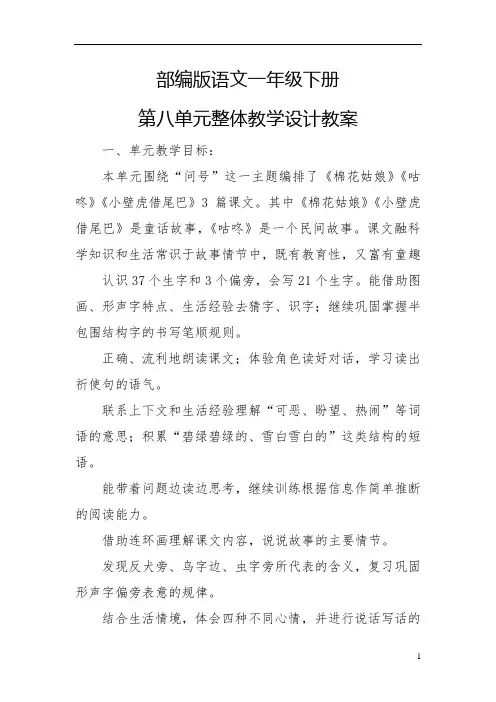 部编版语文一年级下册

第八单元整体教学设计教案

一、单元教学目标：

本单元围绕“问号”这一主题编排了《棉花姑娘》《咕咚》《小壁虎借尾巴》3 篇课文。其中《棉花姑娘》《小壁虎借尾巴》是童话故事，《咕咚》是一个民间故事。课文融科学知识和生活常识于故事情节中，既有教育性，又富有童趣

认识 37 个生字和 3 个偏旁，会写 21 个生字。能借助图画、形声字特点、生活经验去猜字、识字；继续巩固掌握半包围结构字的书写笔顺规则。

正确、流利地朗读课文；体验角色读好对话，学习读出祈使句的语气。

联系上下文和生活经验理解“可恶、盼望、热闹”等词语的意思；积累“碧绿碧绿的、雪白雪白的”这类结构的短语。

能带着问题边读边思考，继续训练根据信息作简单推断的阅读能力。

借助连环画理解课文内容，说说故事的主要情节。

发现反犬旁、鸟字边、虫字旁所代表的含义，复习巩固形声字偏旁表意的规律。

结合生活情境，体会四种不同心情，并进行说话写话的

1